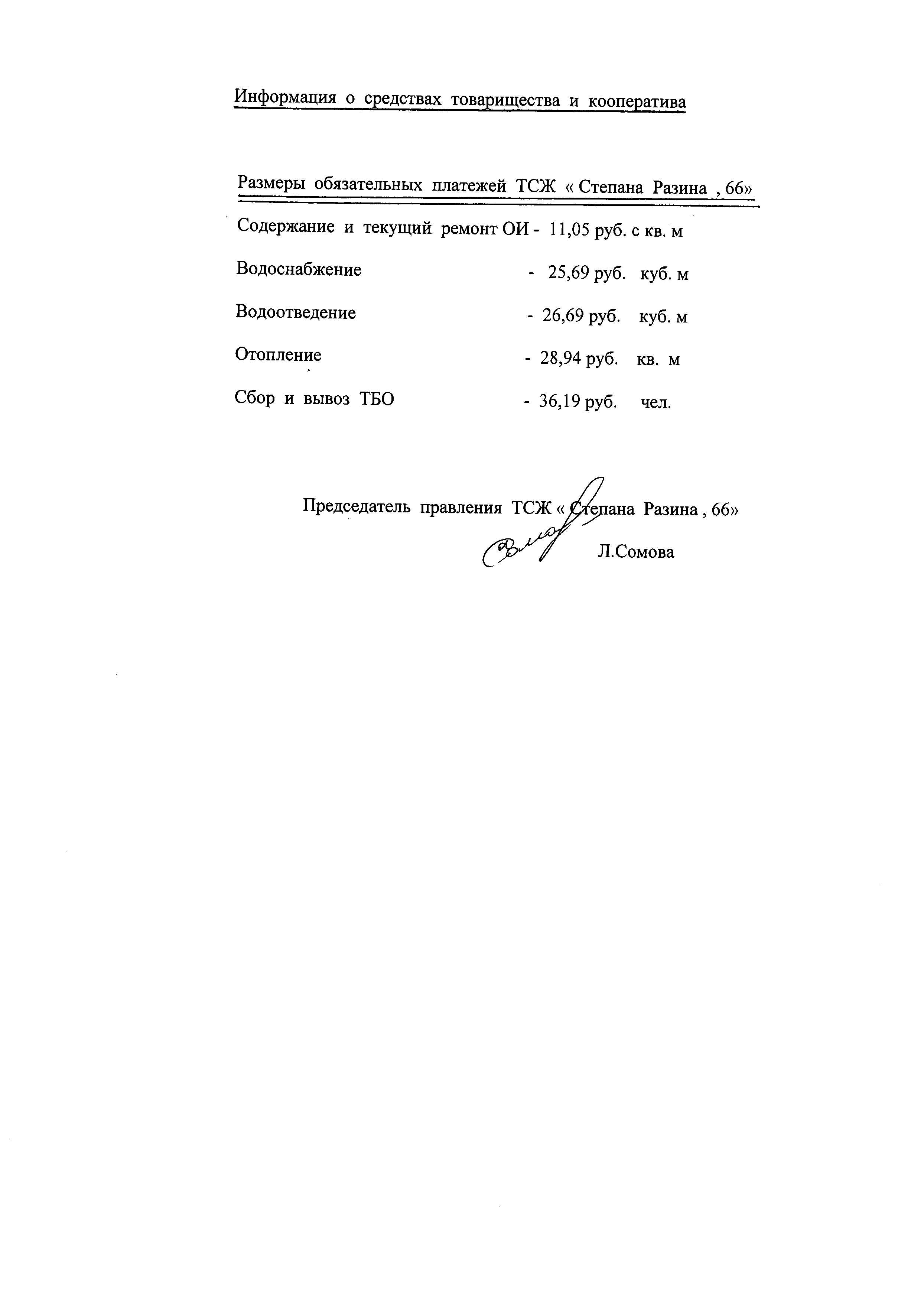 Информация о средствах товарищества и кооператива

Размеры обязательных платежей ТСЖ « Степана Разина , 66»

Содержание и текущий ремонт ОИ - 11,05 руб. с кв. м

Водоснабжение - 25,69 руб. куб. м

Водоотведение - 26,69 руб. куб. м

Отопление - 28,94 руб. кв. м

Сбор и вывоз ТБО - 36,19 руб. чел.

Председатель правления ТСЖ « Степана Разина , 66»

Л.Сомова